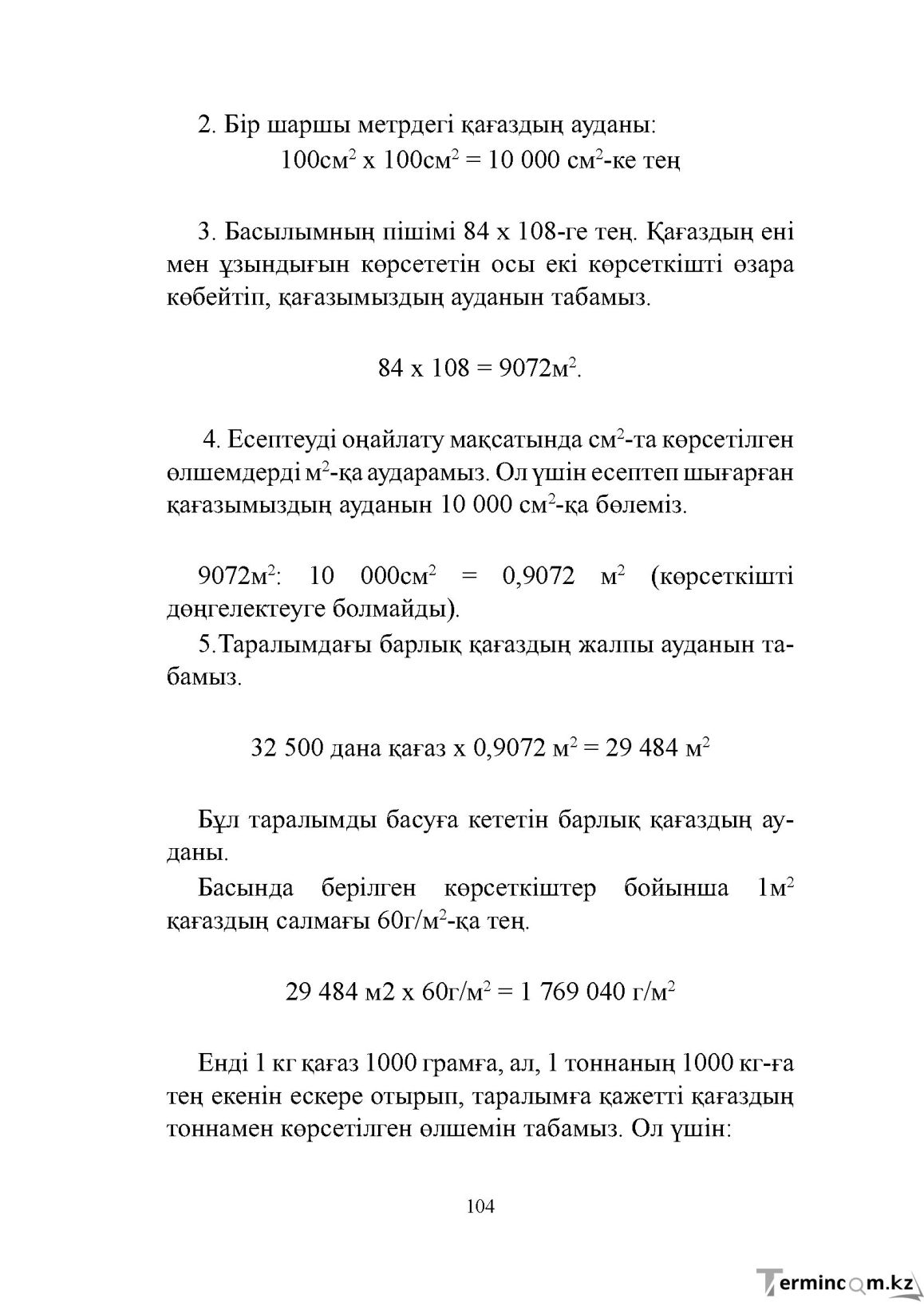 2. Бір шаршы метрдегі қағаздың ауданы:

$100см^2$ х $100см^2$ = 10 000 $см^2$-ке тең

3. Басылымның пішімі 84 х 108-ге тең. Қағаздың ені мен ұзындығын көрсететін осы екі көрсеткішті өзара көбейтіп, қағазымыздың ауданын табамыз.

84 х 108 = $9072м^2$.

4. Есептеуді оңайлату мақсатында $см^2$-та көрсетілген өлшемдерді $м^2$-қа аударамыз. Ол үшін есептеп шығарған қағазымыздың ауданын 10 000 $см^2$-қа бөлеміз.

$9072м^2$: 10 $000см^2$ = 0,9072 $м^2$ (көрсеткішті дөңгелектеуге болмайды).

5.Таралымдағы барлық қағаздың жалпы ауданын табамыз.

32 500 дана қағаз х 0,9072 $м^2$ = 29 484 $м^2$

Бұл таралымды басуға кететін барлық қағаздың ауданы.

Басында берілген көрсеткіштер бойынша $1м^2$ қағаздың салмағы $60г/м^2$-қа тең.

29 484 м2 х $60г/м^2$ = 1 769 040 $г/м^2$

Енді 1 кг қағаз 1000 грамға, ал, 1 тоннаның 1000 кг-ға тең екенін ескере отырып, таралымға қажетті қағаздың тоннамен көрсетілген өлшемін табамыз. Ол үшін:

104

Termincom.kz